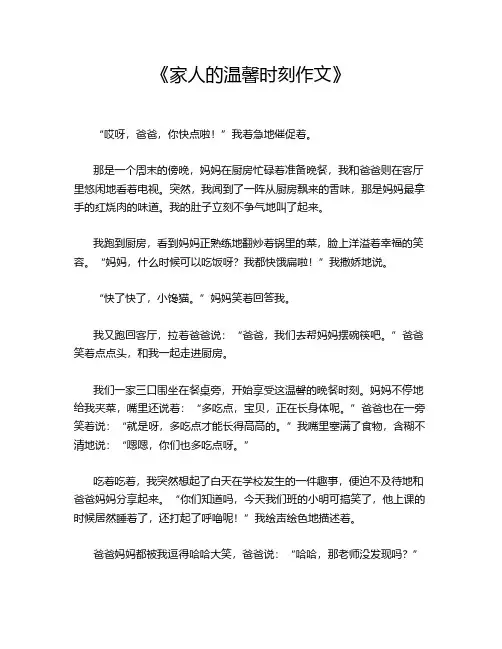 《家人的温馨时刻作文》

“哎呀，爸爸，你快点啦！”我着急地催促着。

那是一个周末的傍晚，妈妈在厨房忙碌着准备晚餐，我和爸爸则在客厅里悠闲地看着电视。突然，我闻到了一阵从厨房飘来的香味，那是妈妈最拿手的红烧肉的味道。我的肚子立刻不争气地叫了起来。

我跑到厨房，看到妈妈正熟练地翻炒着锅里的菜，脸上洋溢着幸福的笑容。“妈妈，什么时候可以吃饭呀？我都快饿扁啦！”我撒娇地说。

“快了快了，小馋猫。”妈妈笑着回答我。

我又跑回客厅，拉着爸爸说：“爸爸，我们去帮妈妈摆碗筷吧。”爸爸笑着点点头，和我一起走进厨房。

我们一家三口围坐在餐桌旁，开始享受这温馨的晚餐时刻。妈妈不停地给我夹菜，嘴里还说着：“多吃点，宝贝，正在长身体呢。”爸爸也在一旁笑着说：“就是呀，多吃点才能长得高高的。”我嘴里塞满了食物，含糊不清地说：“嗯嗯，你们也多吃点呀。”

吃着吃着，我突然想起了白天在学校发生的一件趣事，便迫不及待地和爸爸妈妈分享起来。“你们知道吗，今天我们班的小明可搞笑了，他上课的时候居然睡着了，还打起了呼噜呢！”我绘声绘色地描述着。

爸爸妈妈都被我逗得哈哈大笑，爸爸说：“哈哈，那老师没发现吗？”